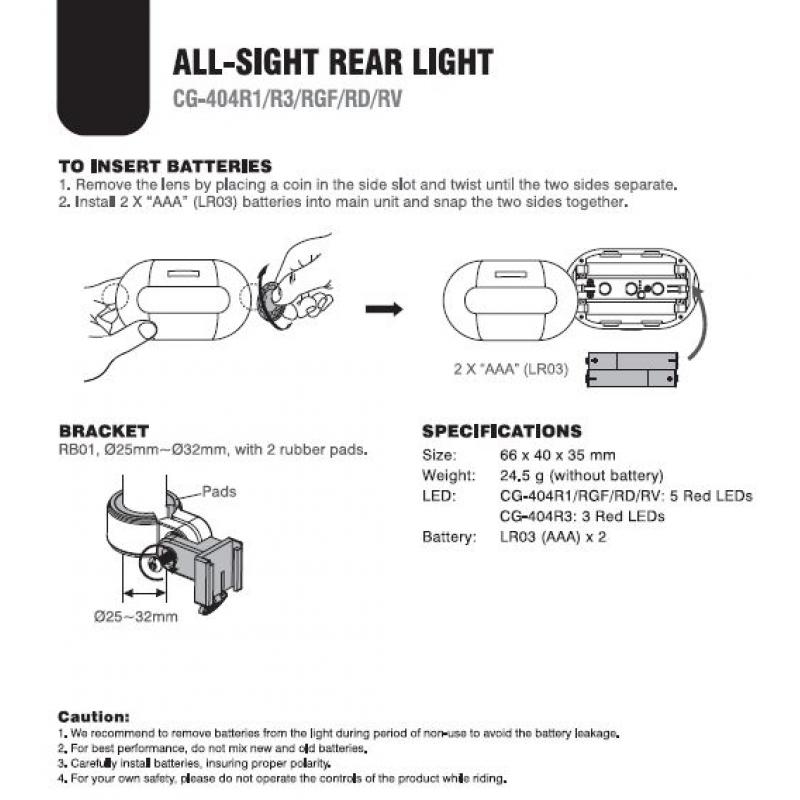 ALL-SIGHT REAR LIGHT
CG-404R1/R3/RGF/RD/RV

TO INSERT BATTERIES
1. Remove the lens by placing a coin in the side slot and twist until the two sides separate.
2. Install 2 X "AAA" (LR03) batteries into main unit and snap the two sides together.

2 X "AAA" (LR03)

BRACKET
RB01, Ø25mm~Ø32mm, with 2 rubber pads.

Pads

Ø25~32mm

SPECIFICATIONS

| | |
|---|---|
| Size: | 66 x 40 x 35 mm |
| Weight: | 24.5 g (without battery) |
| LED: | CG-404R1/RGF/RD/RV: 5 Red LEDs |
| | CG-404R3: 3 Red LEDs |
| Battery: | LR03 (AAA) x 2 |

Caution:
1. We recommend to remove batteries from the light during period of non-use to avoid the battery leakage.
2. For best performance, do not mix new and old batteries.
3. Carefully install batteries, insuring proper polarity.
4. For your own safety, please do not operate the controls of the product while riding.